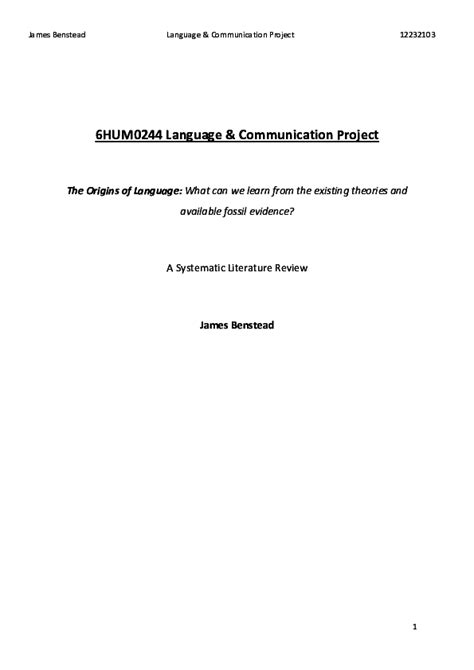 James Benstead Language & Communication Project 12232103

6HUM0244 Language & Communication Project

The Origins of Language: What can we learn from the existing theories and available fossil evidence?

A Systematic Literature Review

James Benstead

1